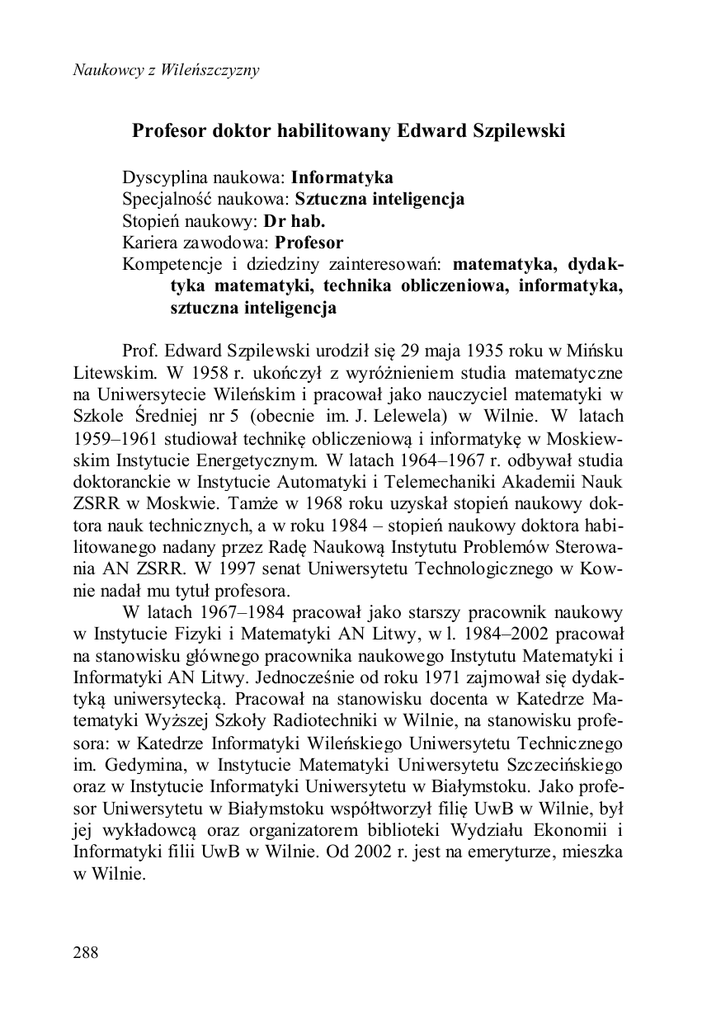 Naukowcy z Wileńszczyzny

Profesor doktor habilitowany Edward Szpilewski

Dyscyplina naukowa: Informatyka
Specjalność naukowa: Sztuczna inteligencja
Stopień naukowy: Dr hab.
Kariera zawodowa: Profesor
Kompetencje i dziedziny zainteresowań: matematyka, dydaktyka matematyki, technika obliczeniowa, informatyka, sztuczna inteligencja

Prof. Edward Szpilewski urodził się 29 maja 1935 roku w Mińsku Litewskim. W 1958 r. ukończył z wyróżnieniem studia matematyczne na Uniwersytecie Wileńskim i pracował jako nauczyciel matematyki w Szkole Średniej nr 5 (obecnie im. J. Lelewela) w Wilnie. W latach 1959–1961 studiował technikę obliczeniową i informatykę w Moskiewskim Instytucie Energetycznym. W latach 1964–1967 r. odbywał studia doktoranckie w Instytucie Automatyki i Telemechaniki Akademii Nauk ZSRR w Moskwie. Tamże w 1968 roku uzyskał stopień naukowy doktora nauk technicznych, a w roku 1984 – stopień naukowy doktora habilitowanego nadany przez Radę Naukową Instytutu Problemów Sterowania AN ZSRR. W 1997 senat Uniwersytetu Technologicznego w Kownie nadał mu tytuł profesora.

W latach 1967–1984 pracował jako starszy pracownik naukowy w Instytucie Fizyki i Matematyki AN Litwy, w l. 1984–2002 pracował na stanowisku głównego pracownika naukowego Instytutu Matematyki i Informatyki AN Litwy. Jednocześnie od roku 1971 zajmował się dydaktyką uniwersytecką. Pracował na stanowisku docenta w Katedrze Matematyki Wyższej Szkoły Radiotechniki w Wilnie, na stanowisku profesora: w Katedrze Informatyki Wileńskiego Uniwersytetu Technicznego im. Gedymina, w Instytucie Matematyki Uniwersytetu Szczecińskiego oraz w Instytucie Informatyki Uniwersytetu w Białymstoku. Jako profesor Uniwersytetu w Białymstoku współtworzył filię UwB w Wilnie, był jej wykładowcą oraz organizatorem biblioteki Wydziału Ekonomii i Informatyki filii UwB w Wilnie. Od 2002 r. jest na emeryturze, mieszka w Wilnie.

288